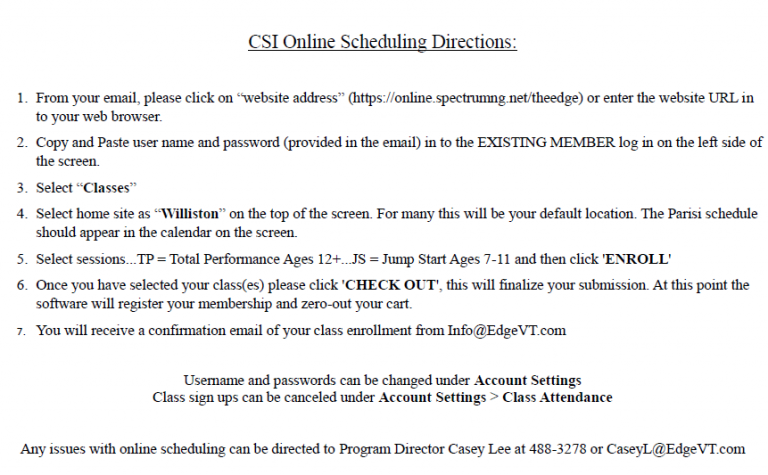 CSI Online Scheduling Directions:

1. From your email, please click on “website address” (https://online.spectrumng.net/theedge) or enter the website URL in to your web browser.

2. Copy and Paste user name and password (provided in the email) in to the EXISTING MEMBER log in on the left side of the screen.

3. Select “Classes”

4. Select home site as “Williston” on the top of the screen. For many this will be your default location. The Parisi schedule should appear in the calendar on the screen.

5. Select sessions...TP = Total Performance Ages 12+...JS = Jump Start Ages 7-11 and then click 'ENROLL'

6. Once you have selected your class(es) please click 'CHECK OUT', this will finalize your submission. At this point the software will register your membership and zero-out your cart.

7. You will receive a confirmation email of your class enrollment from Info@EdgeVT.com

Username and passwords can be changed under Account Settings
Class sign ups can be canceled under Account Settings > Class Attendance

Any issues with online scheduling can be directed to Program Director Casey Lee at 488-3278 or CaseyL@EdgeVT.com